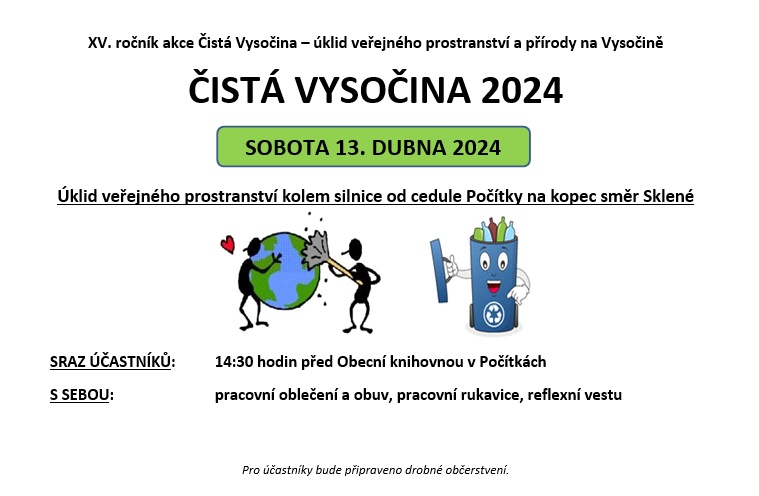 XV. ročník akce Čistá Vysočina – úklid veřejného prostranství a přírody na Vysočině

ČISTÁ VYSOČINA 2024

SOBOTA 13. DUBNA 2024

Úklid veřejného prostranství kolem silnice od cedule Počítky na kopec směr Sklené

SRAZ ÚČASTNÍKŮ: 14:30 hodin před Obecní knihovnou v Počítkách

S SEBOU: pracovní oblečení a obuv, pracovní rukavice, reflexní vestu

Pro účastníky bude připraveno drobné občerstvení.